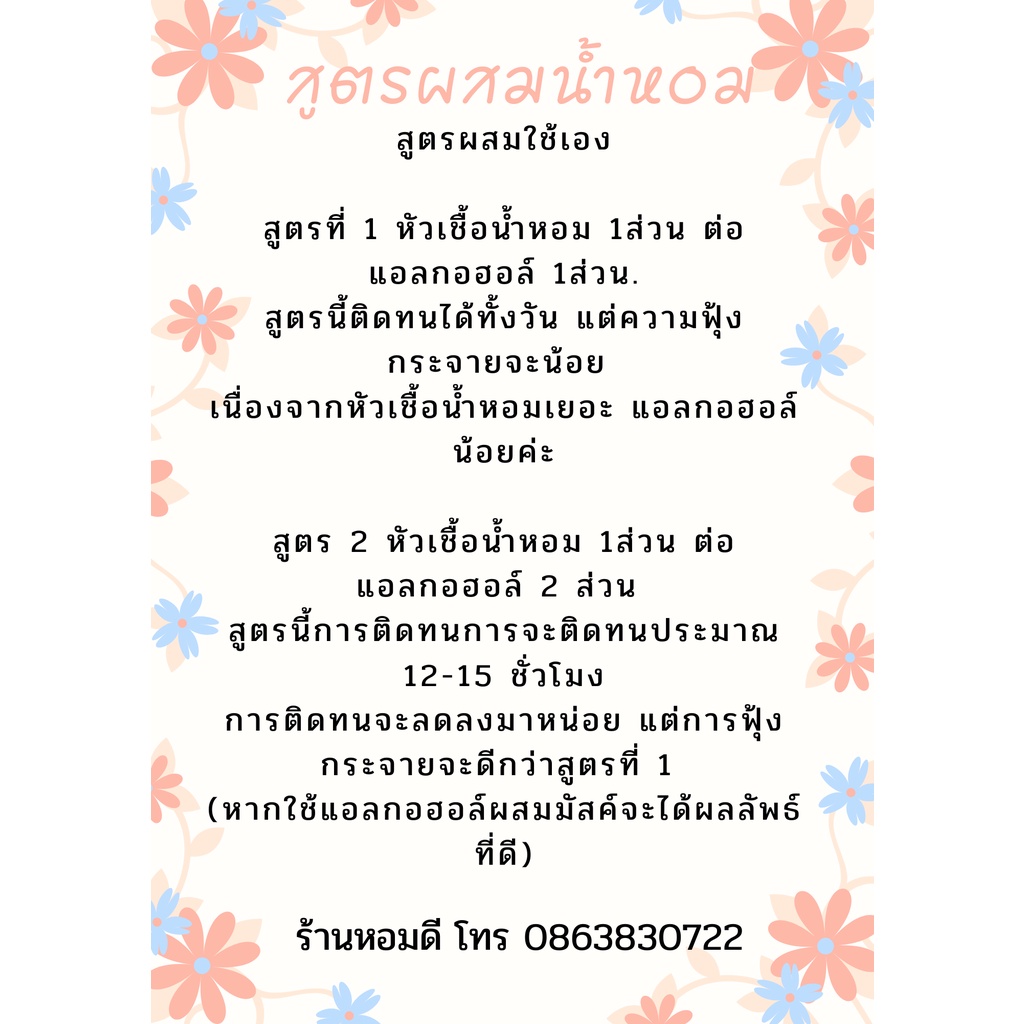 สูตรผสมน้ำหอม

สูตรผสมใช้เอง

สูตรที่ 1 หัวเชื้อน้ำหอม 1ส่วน ต่อ แอลกอฮอล์ 1ส่วน. สูตรนี้ติดทนได้ทั้งวัน แต่ความฟุ้งกระจายจะน้อย เนื่องจากหัวเชื้อน้ำหอมเยอะ แอลกอฮอล์น้อยค่ะ

สูตร 2 หัวเชื้อน้ำหอม 1ส่วน ต่อ แอลกอฮอล์ 2 ส่วน สูตรนี้การติดทนการจะติดทนประมาณ 12-15 ชั่วโมง การติดทนจะลดลงมาหน่อย แต่การฟุ้งกระจายจะดีกว่าสูตรที่ 1 (หากใช้แอลกอฮอล์ผสมมัสค์จะได้ผลลัพธ์ที่ดี)

ร้านหอมดี โทร 0863830722